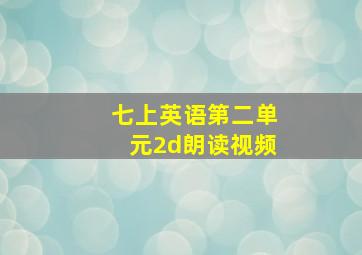 七上英语第二单元2d朗读视频